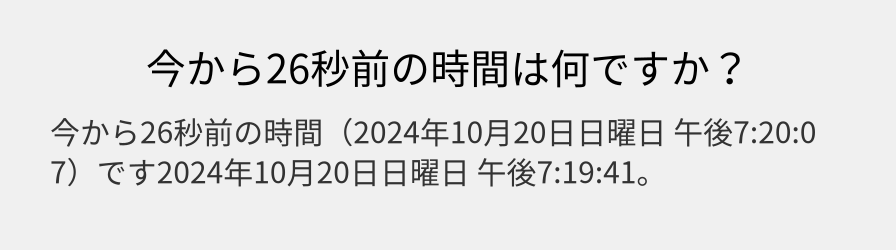 今から26秒前の時間は何ですか？

今から26秒前の時間（2024年10月20日日曜日 午後7:20:07）です2024年10月20日日曜日 午後7:19:41。